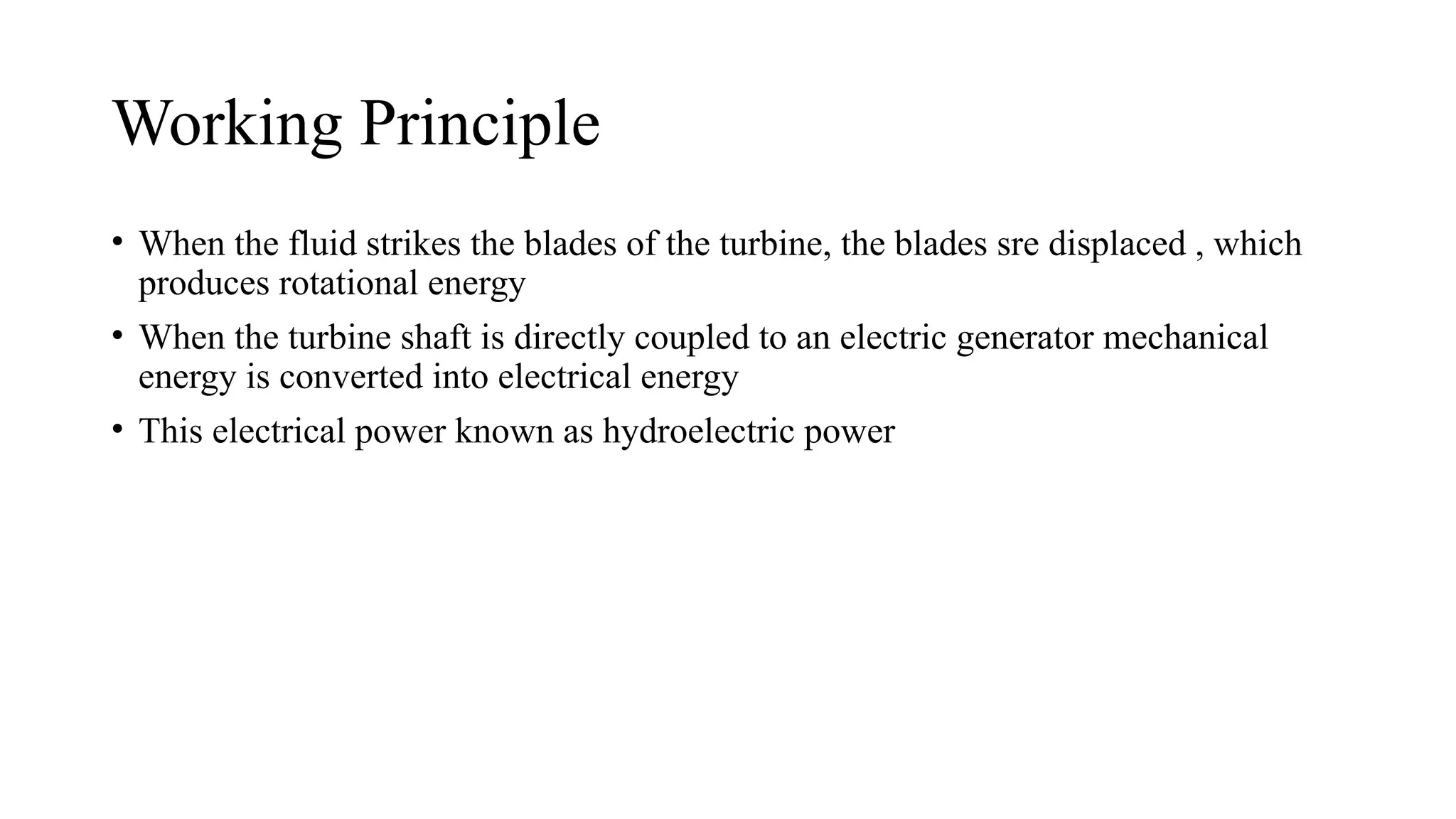 Working Principle

• When the fluid strikes the blades of the turbine, the blades sre displaced , which produces rotational energy

• When the turbine shaft is directly coupled to an electric generator mechanical energy is converted into electrical energy

• This electrical power known as hydroelectric power